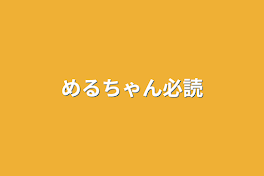 めるちゃん必読